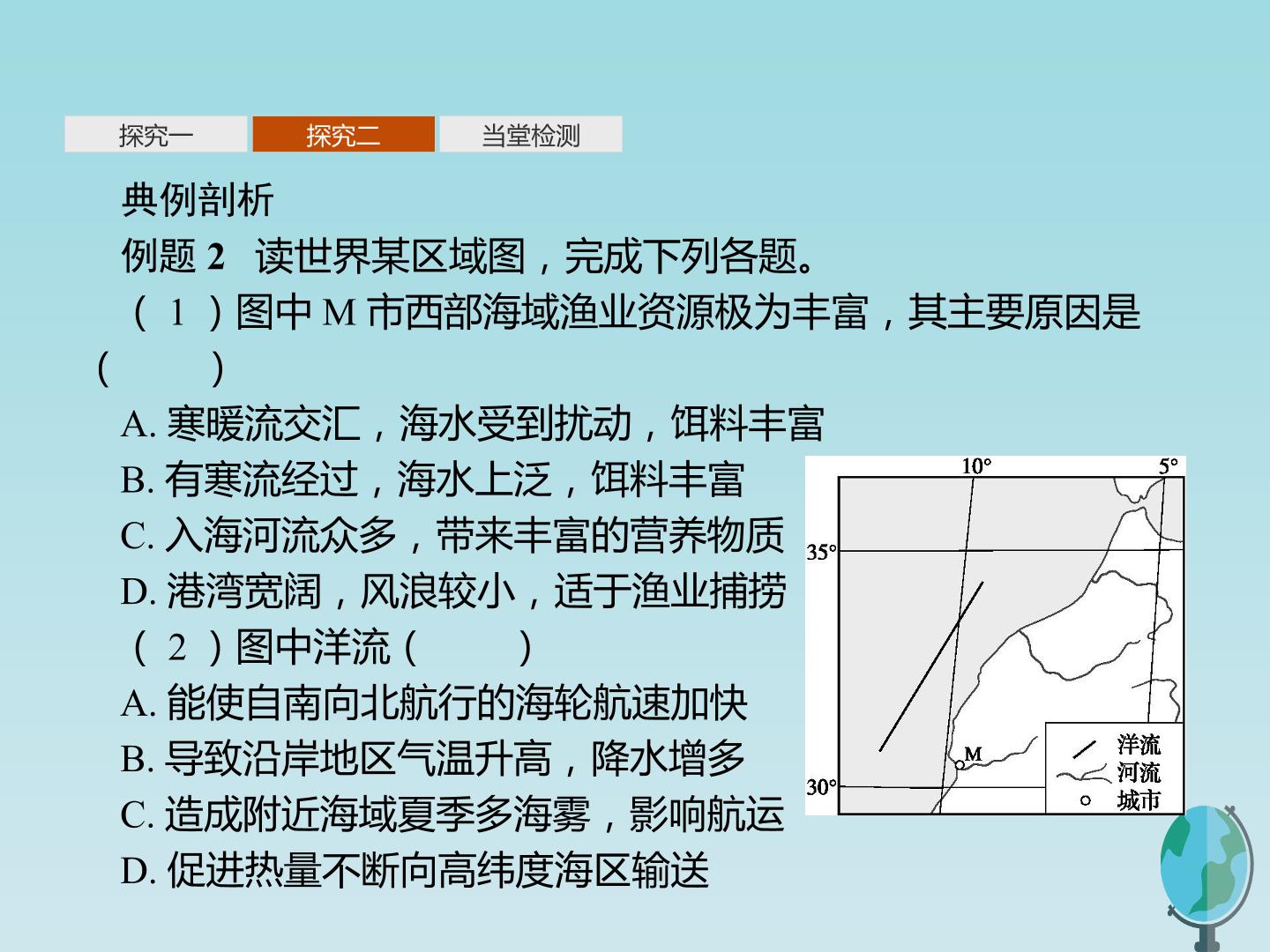 探究一 探究二 当堂检测

典例剖析

例题2 读世界某区域图，完成下列各题。

(1)图中M市西部海域渔业资源极为丰富，其主要原因是(　　)

A.寒暖流交汇，海水受到扰动，饵料丰富

B.有寒流经过，海水上泛，饵料丰富

C.入海河流众多，带来丰富的营养物质

D.港湾宽阔，风浪较小，适于渔业捕捞

(2)图中洋流(　　)

A.能使自南向北航行的海轮航速加快

B.导致沿岸地区气温升高，降水增多

C.造成附近海域夏季多海雾，影响航运

D.促进热量不断向高纬度海区输送

10°
5°
35°
30°
M
洋流
河流
城市